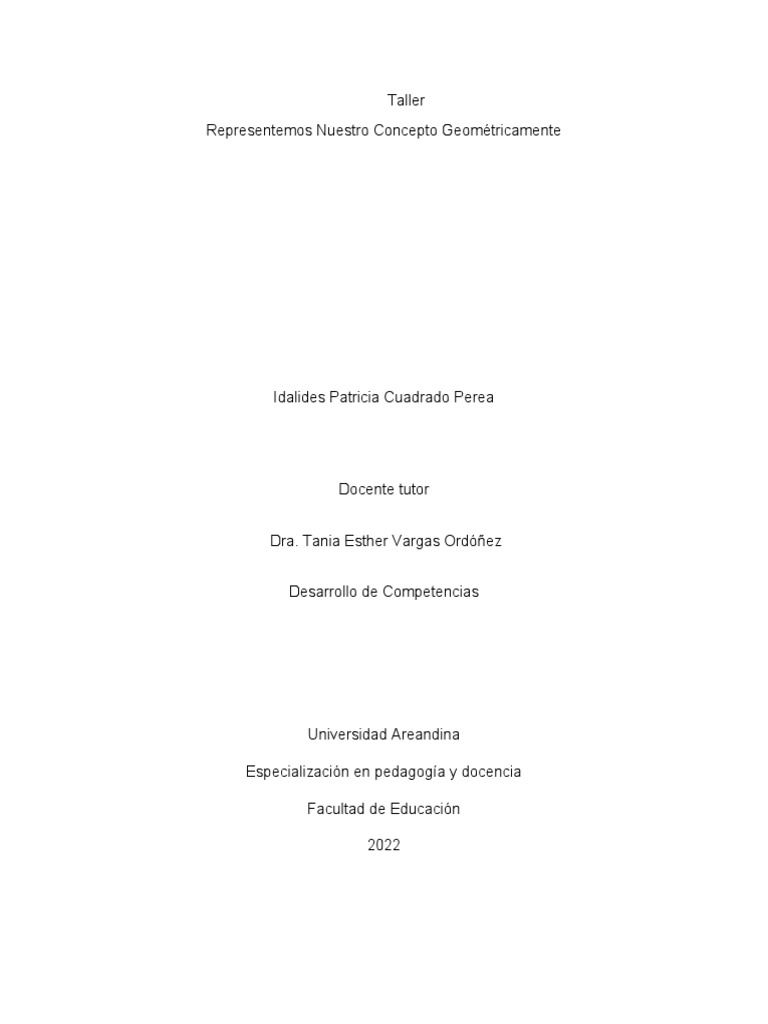 Taller

Representemos Nuestro Concepto Geométricamente

Idalides Patricia Cuadrado Perea

Docente tutor

Dra. Tania Esther Vargas Ordóñez

Desarrollo de Competencias

Universidad Areandina

Especialización en pedagogía y docencia

Facultad de Educación

2022